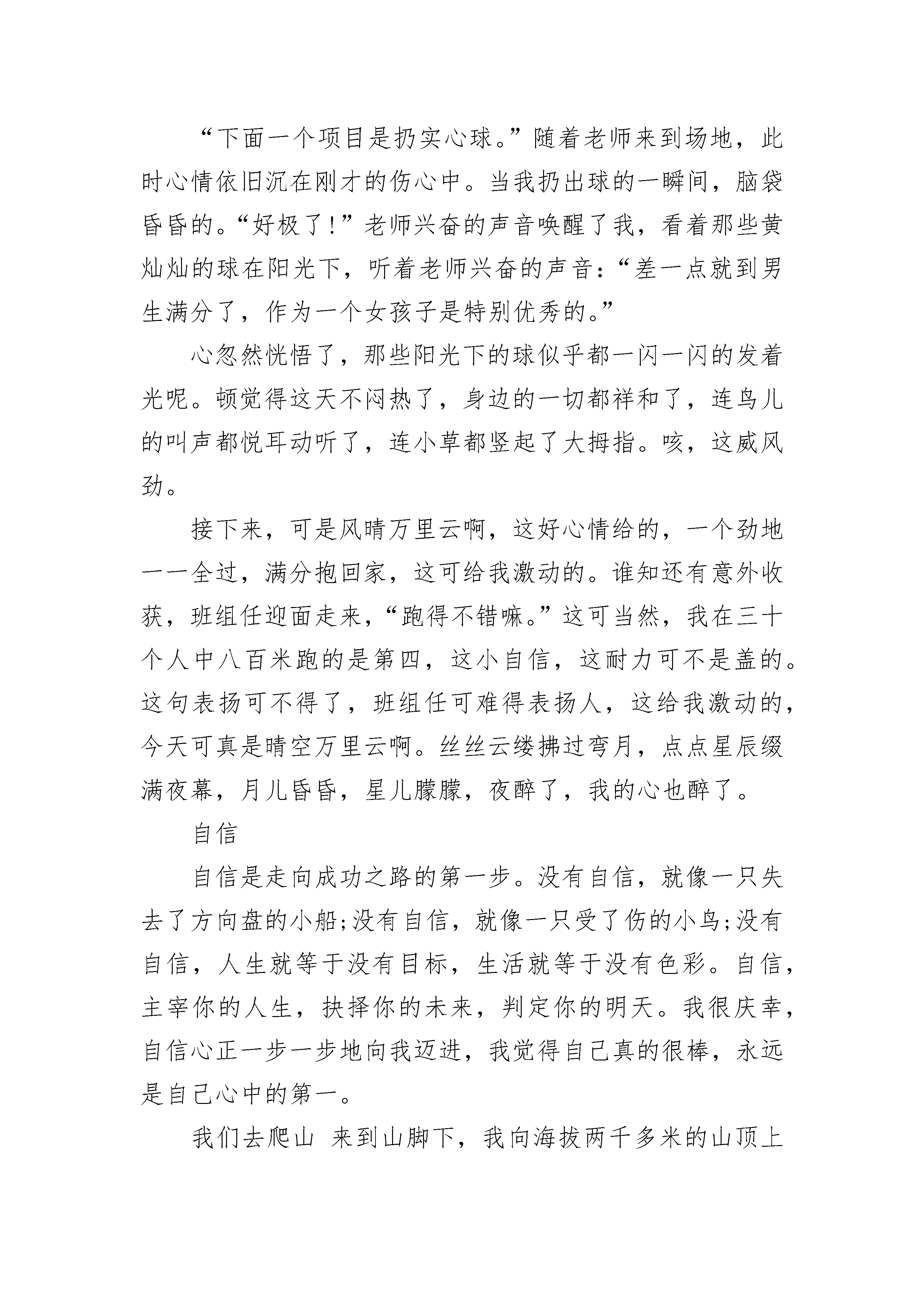 “下面一个项目是扔实心球。”随着老师来到场地，此时心情依旧沉在刚才的伤心中。当我扔出球的一瞬间，脑袋昏昏的。“好极了!”老师兴奋的声音唤醒了我，看着那些黄灿灿的球在阳光下，听着老师兴奋的声音：“差一点就到男生满分了，作为一个女孩子是特别优秀的。”

心忽然恍悟了，那些阳光下的球似乎都一闪一闪的发着光呢。顿觉得这天不闷热了，身边的一切都祥和了，连鸟儿的叫声都悦耳动听了，连小草都竖起了大拇指。咳，这威风劲。

接下来，可是风晴万里云啊，这好心情给的，一个劲地一一全过，满分抱回家，这可给我激动的。谁知还有意外收获，班组任迎面走来，“跑得不错嘛。”这可当然，我在三十个人中八百米跑的是第四，这小自信，这耐力可不是盖的。这句表扬可不得了，班组任可难得表扬人，这给我激动的，今天可真是晴空万里云啊。丝丝云缕拂过弯月，点点星辰缀满夜幕，月儿昏昏，星儿朦朦，夜醉了，我的心也醉了。

自信

自信是走向成功之路的第一步。没有自信，就像一只失去了方向盘的小船;没有自信，就像一只受了伤的小鸟;没有自信，人生就等于没有目标，生活就等于没有色彩。自信，主宰你的人生，抉择你的未来，判定你的明天。我很庆幸，自信心正一步一步地向我迈进，我觉得自己真的很棒，永远是自己心中的第一。

我们去爬山 来到山脚下，我向海拔两千多米的山顶上